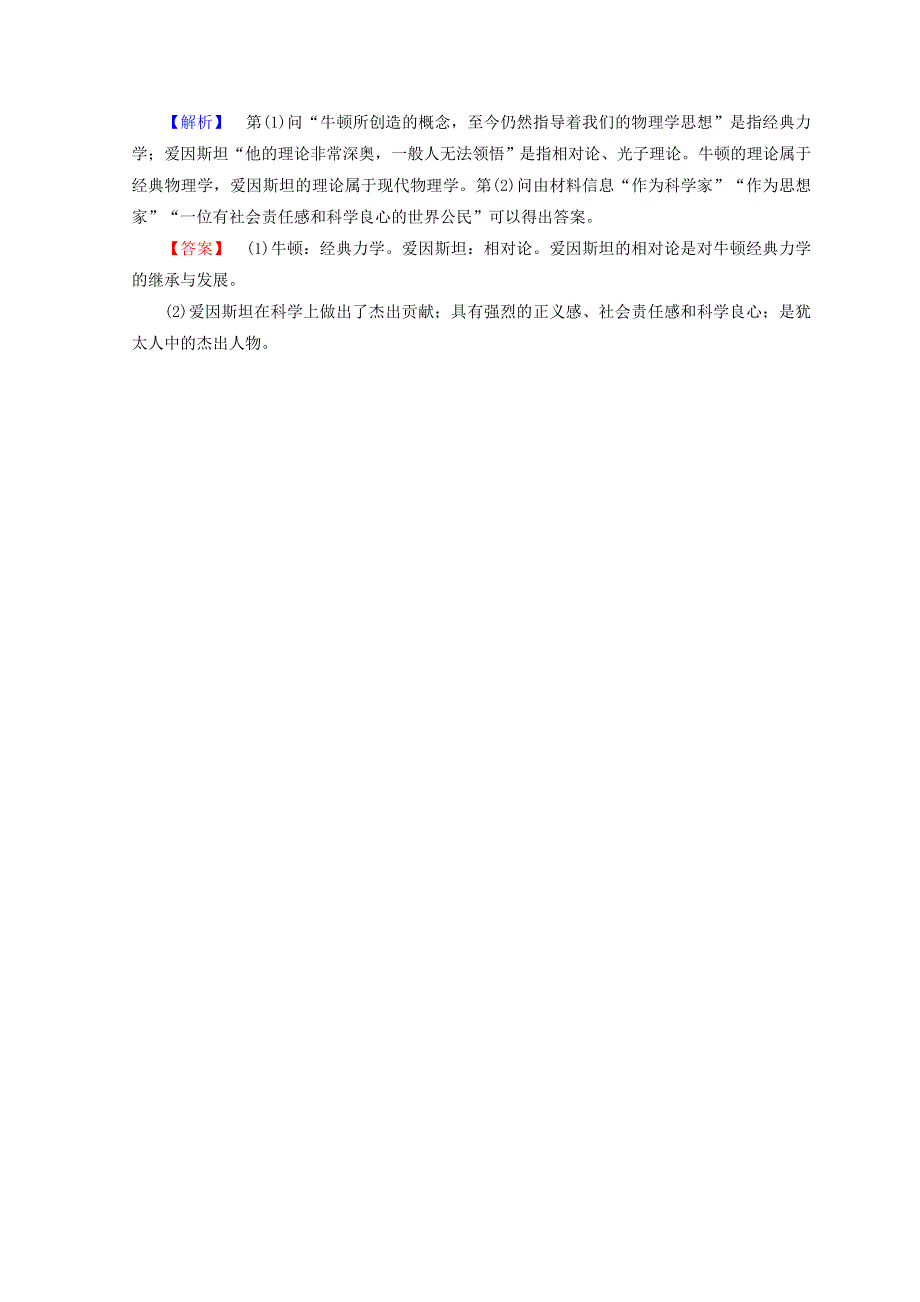 【解析】 第(1)问“牛顿所创造的概念，至今仍然指导着我们的物理学思想”是指经典力学；爱因斯坦“他的理论非常深奥，一般人无法领悟”是指相对论、光子理论。牛顿的理论属于经典物理学，爱因斯坦的理论属于现代物理学。第(2)问由材料信息“作为科学家”“作为思想家”“一位有社会责任感和科学良心的世界公民”可以得出答案。

【答案】 (1)牛顿：经典力学。爱因斯坦：相对论。爱因斯坦的相对论是对牛顿经典力学的继承与发展。

(2)爱因斯坦在科学上做出了杰出贡献；具有强烈的正义感、社会责任感和科学良心；是犹太人中的杰出人物。